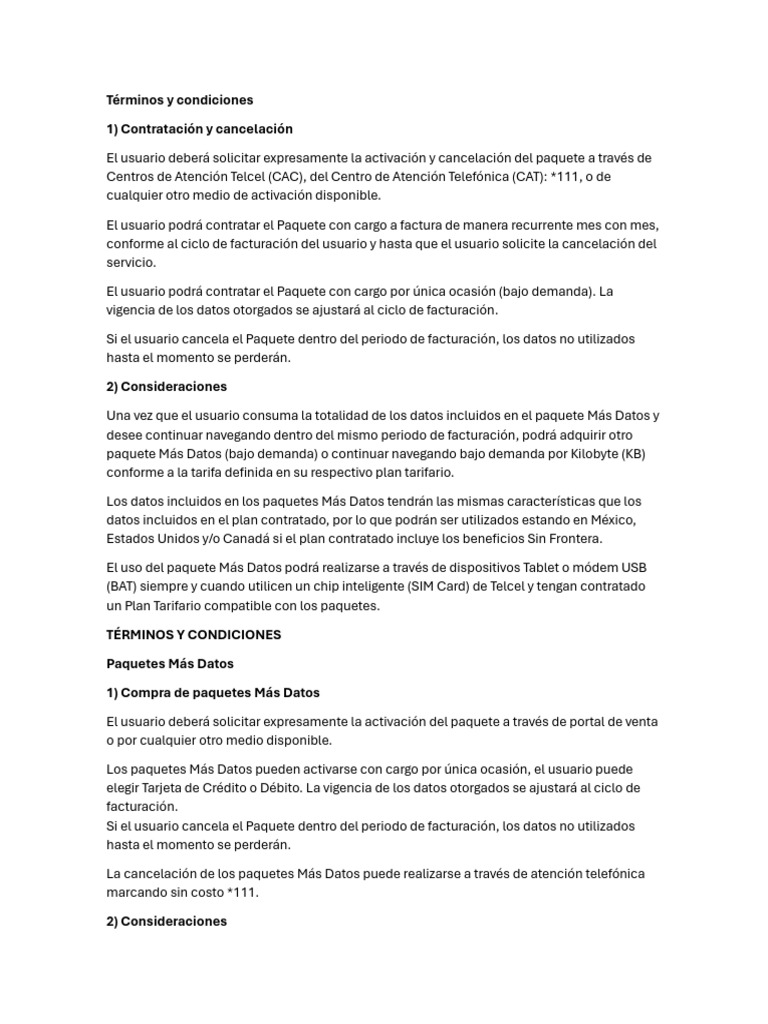 Términos y condiciones

1) Contratación y cancelación

El usuario deberá solicitar expresamente la activación y cancelación del paquete a través de Centros de Atención Telcel (CAC), del Centro de Atención Telefónica (CAT): *111, o de cualquier otro medio de activación disponible.

El usuario podrá contratar el Paquete con cargo a factura de manera recurrente mes con mes, conforme al ciclo de facturación del usuario y hasta que el usuario solicite la cancelación del servicio.

El usuario podrá contratar el Paquete con cargo por única ocasión (bajo demanda). La vigencia de los datos otorgados se ajustará al ciclo de facturación.

Si el usuario cancela el Paquete dentro del periodo de facturación, los datos no utilizados hasta el momento se perderán.

2) Consideraciones

Una vez que el usuario consuma la totalidad de los datos incluidos en el paquete Más Datos y desee continuar navegando dentro del mismo periodo de facturación, podrá adquirir otro paquete Más Datos (bajo demanda) o continuar navegando bajo demanda por Kilobyte (KB) conforme a la tarifa definida en su respectivo plan tarifario.

Los datos incluidos en los paquetes Más Datos tendrán las mismas características que los datos incluidos en el plan contratado, por lo que podrán ser utilizados estando en México, Estados Unidos y/o Canadá si el plan contratado incluye los beneficios Sin Frontera.

El uso del paquete Más Datos podrá realizarse a través de dispositivos Tablet o módem USB (BAT) siempre y cuando utilicen un chip inteligente (SIM Card) de Telcel y tengan contratado un Plan Tarifario compatible con los paquetes.

TÉRMINOS Y CONDICIONES

Paquetes Más Datos

1) Compra de paquetes Más Datos

El usuario deberá solicitar expresamente la activación del paquete a través de portal de venta o por cualquier otro medio disponible.

Los paquetes Más Datos pueden activarse con cargo por única ocasión, el usuario puede elegir Tarjeta de Crédito o Débito. La vigencia de los datos otorgados se ajustará al ciclo de facturación.
Si el usuario cancela el Paquete dentro del periodo de facturación, los datos no utilizados hasta el momento se perderán.

La cancelación de los paquetes Más Datos puede realizarse a través de atención telefónica marcando sin costo *111.

2) Consideraciones